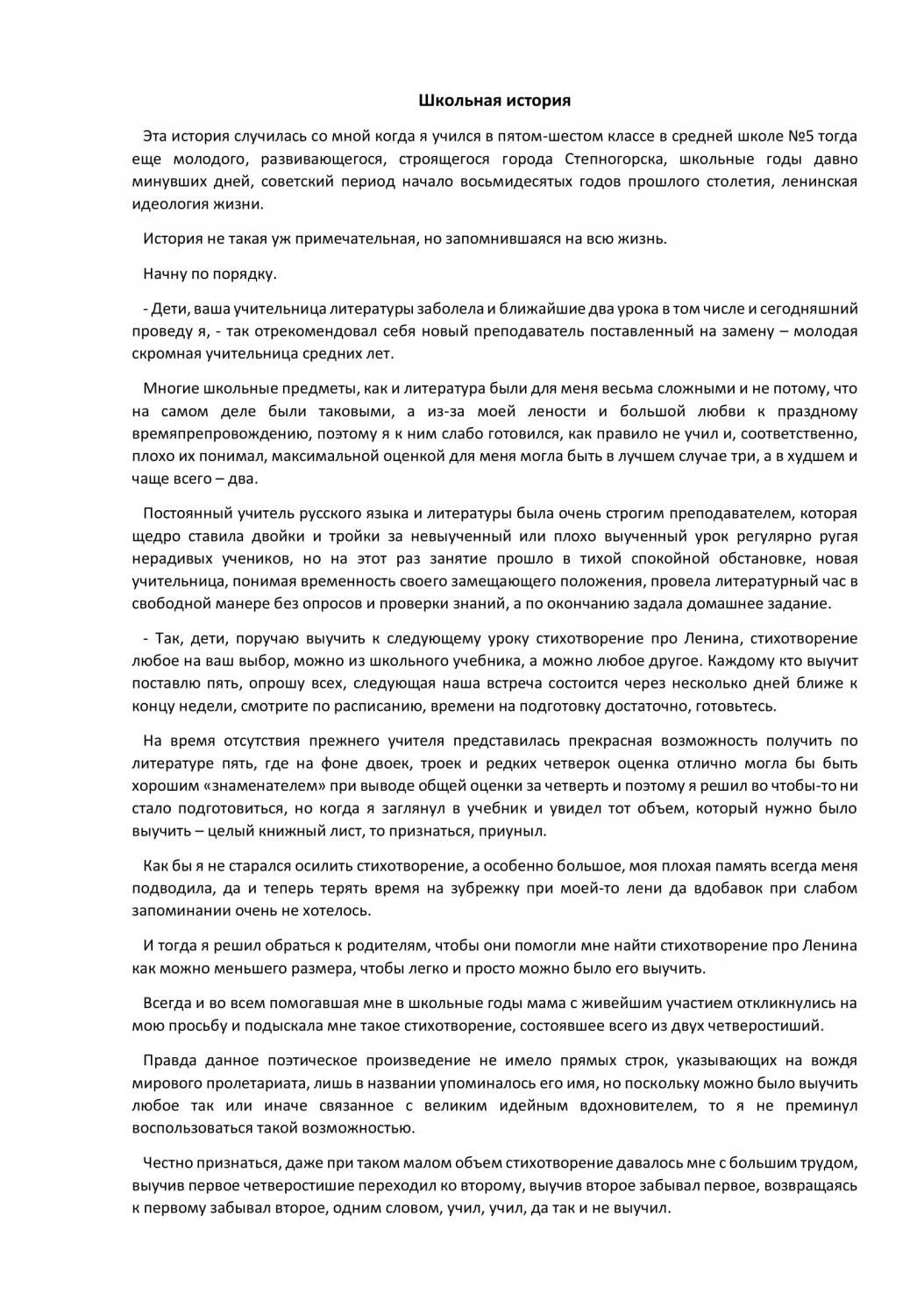 Школьная история

Эта история случилась со мной когда я учился в пятом-шестом классе в средней школе №5 тогда еще молодого, развивающегося, строящегося города Степногорска, школьные годы давно минувших дней, советский период начало восьмидесятых годов прошлого столетия, ленинская идеология жизни.

История не такая уж примечательная, но запомнившаяся на всю жизнь.

Начну по порядку.

- Дети, ваша учительница литературы заболела и ближайшие два урока в том числе и сегодняшний проведу я, - так отрекомендовал себя новый преподаватель поставленный на замену – молодая скромная учительница средних лет.

Многие школьные предметы, как и литература были для меня весьма сложными и не потому, что на самом деле были таковыми, а из-за моей лености и большой любви к праздному времяпрепровождению, поэтому я к ним слабо готовился, как правило не учил и, соответственно, плохо их понимал, максимальной оценкой для меня могла быть в лучшем случае три, а в худшем и чаще всего – два.

Постоянный учитель русского языка и литературы была очень строгим преподавателем, которая щедро ставила двойки и тройки за невыученный или плохо выученный урок регулярно ругая нерадивых учеников, но на этот раз занятие прошло в тихой спокойной обстановке, новая учительница, понимая временность своего замещающего положения, провела литературный час в свободной манере без опросов и проверки знаний, а по окончанию задала домашнее задание.

- Так, дети, поручаю выучить к следующему уроку стихотворение про Ленина, стихотворение любое на ваш выбор, можно из школьного учебника, а можно любое другое. Каждому кто выучит поставлю пять, опрошу всех, следующая наша встреча состоится через несколько дней ближе к концу недели, смотрите по расписанию, времени на подготовку достаточно, готовьтесь.

На время отсутствия прежнего учителя представилась прекрасная возможность получить по литературе пять, где на фоне двоек, троек и редких четверок оценка отлично могла бы быть хорошим «знаменателем» при выводе общей оценки за четверть и поэтому я решил во чтобы-то ни стало подготовиться, но когда я заглянул в учебник и увидел тот объем, который нужно было выучить – целый книжный лист, то признаться, приуныл.

Как бы я не старался осилить стихотворение, а особенно большое, моя плохая память всегда меня подводила, да и теперь терять время на зубрежку при моей-то лени да вдобавок при слабом запоминании очень не хотелось.

И тогда я решил обраться к родителям, чтобы они помогли мне найти стихотворение про Ленина как можно меньшего размера, чтобы легко и просто можно было его выучить.

Всегда и во всем помогавшая мне в школьные годы мама с живейшим участием откликнулись на мою просьбу и подыскала мне такое стихотворение, состоявшее всего из двух четверостиший.

Правда данное поэтическое произведение не имело прямых строк, указывающих на вождя мирового пролетариата, лишь в названии упоминалось его имя, но поскольку можно было выучить любое так или иначе связанное с великим идейным вдохновителем, то я не преминул воспользоваться такой возможностью.

Честно признаться, даже при таком малом объем стихотворение давалось мне с большим трудом, выучив первое четверостишие переходил ко второму, выучив второе забывал первое, возвращаясь к первому забывал второе, одним словом, учил, учил, да так и не выучил.